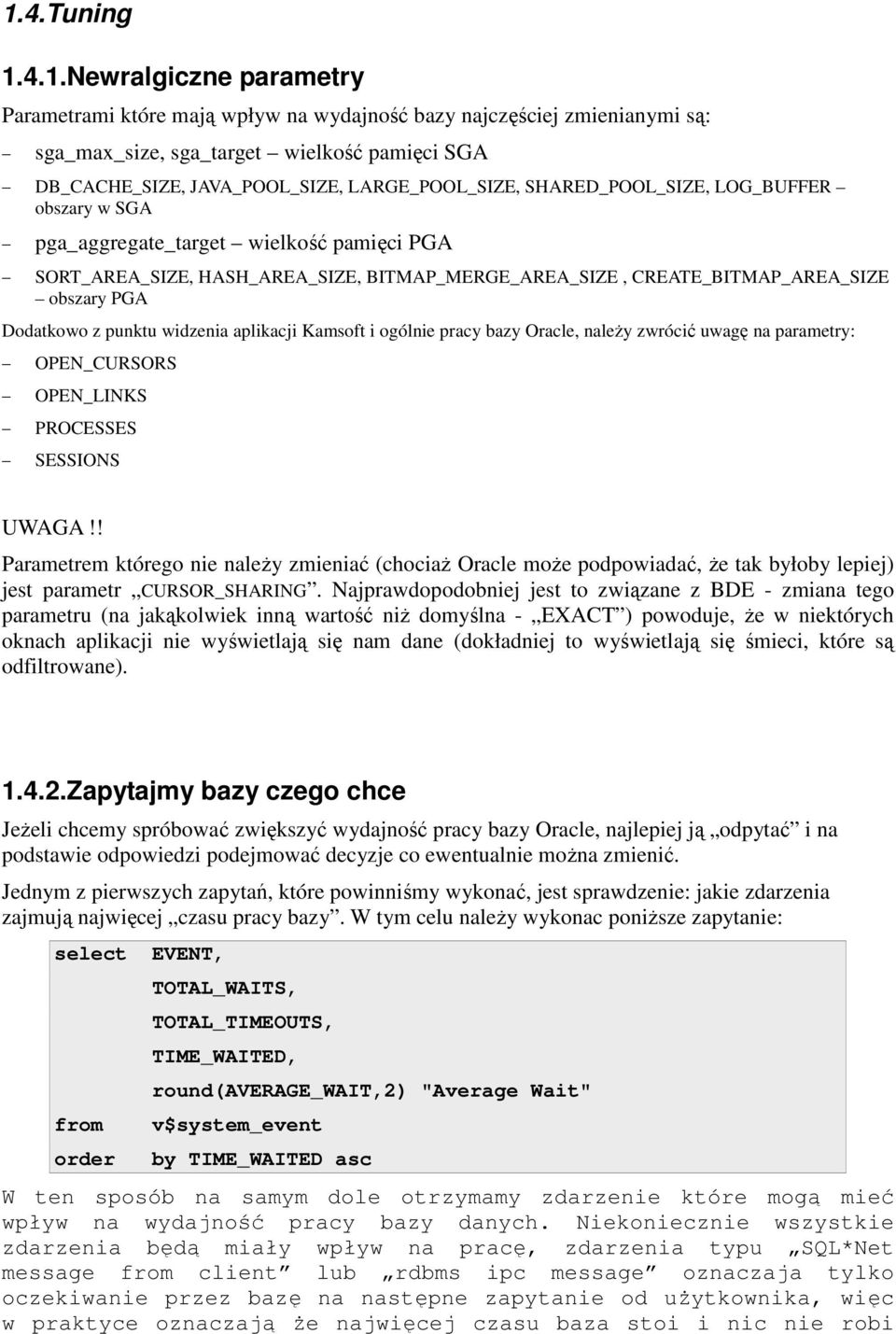 1.4.Tuning

1.4.1.Newralgiczne parametry

Parametrami które mają wpływ na wydajność bazy najczęściej zmienianymi są:

– sga_max_size, sga_target – wielkość pamięci SGA
– DB_CACHE_SIZE, JAVA_POOL_SIZE, LARGE_POOL_SIZE, SHARED_POOL_SIZE, LOG_BUFFER – obszary w SGA
– pga_aggregate_target – wielkość pamięci PGA
– SORT_AREA_SIZE, HASH_AREA_SIZE, BITMAP_MERGE_AREA_SIZE , CREATE_BITMAP_AREA_SIZE – obszary PGA

Dodatkowo z punktu widzenia aplikacji Kamsoft i ogólnie pracy bazy Oracle, należy zwrócić uwagę na parametry:

– OPEN_CURSORS
– OPEN_LINKS
– PROCESSES
– SESSIONS

UWAGA.!!

Parametrem którego nie należy zmieniać (chociaż Oracle może podpowiadać, że tak byłoby lepiej) jest parametr „CURSOR_SHARING”. Najprawdopodobniej jest to związane z BDE - zmiana tego parametru (na jakąkolwiek inną wartość niż domyślna - „EXACT”) powoduje, że w niektórych oknach aplikacji nie wyświetlają się nam dane (dokładniej to wyświetlają się śmieci, które są odfiltrowane).

1.4.2.Zapytajmy bazy czego chce

Jeżeli chcemy spróbować zwiększyć wydajność pracy bazy Oracle, najlepiej ją „odpytać” i na podstawie odpowiedzi podejmować decyzje co ewentualnie można zmienić.

Jednym z pierwszych zapytań, które powinniśmy wykonać, jest sprawdzenie: jakie zdarzenia zajmują najwięcej „czasu pracy bazy”. W tym celu należy wykonac poniższe zapytanie:

select EVENT,
TOTAL_WAITS,
TOTAL_TIMEOUTS,
TIME_WAITED,
round(AVERAGE_WAIT,2) "Average Wait"
from v$system_event
order by TIME_WAITED asc

W ten sposób na samym dole otrzymamy zdarzenie które mogą mieć wpływ na wydajność pracy bazy danych. Niekoniecznie wszystkie zdarzenia będą miały wpływ na pracę, zdarzenia typu „SQL*Net message from client” lub „rdbms ipc message” oznaczaja tylko oczekiwanie przez bazę na następne zapytanie od użytkownika, więc w praktyce oznaczają że najwięcej czasu baza stoi i nic nie robi